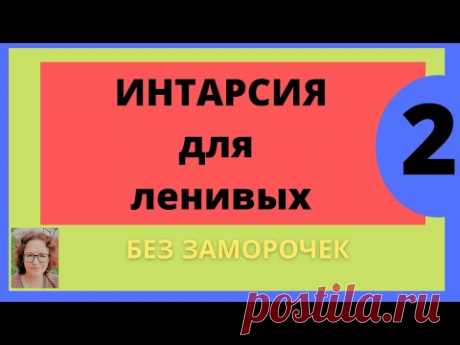 ИНТАРСИЯ для ленивых

2

БЕЗ ЗАМОРОЧЕК

postila.ru